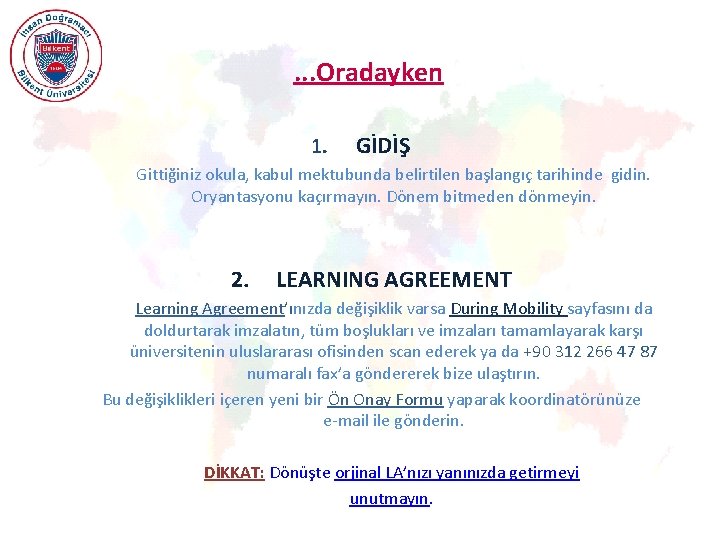 İhsan Doğramacı Bilkent Üniversitesi
Bilkent

...Oradayken

1. GİDİŞ

Gittiğiniz okula, kabul mektubunda belirtilen başlangıç tarihinde gidin. Oryantasyonu kaçırmayın. Dönem bitmeden dönmeyin.

2. LEARNING AGREEMENT

Learning Agreement'ınızda değişiklik varsa During Mobility sayfasını da doldurtarak imzalatın, tüm boşlukları ve imzaları tamamlayarak karşı üniversitenin uluslararası ofisinden scan ederek ya da +90 312 266 47 87 numaralı fax'a göndererek bize ulaştırın.

Bu değişiklikleri içeren yeni bir Ön Onay Formu yaparak koordinatörünüze e-mail ile gönderin.

DİKKAT: Dönüşte orjinal LA'nızı yanınızda getirmeyi unutmayın.